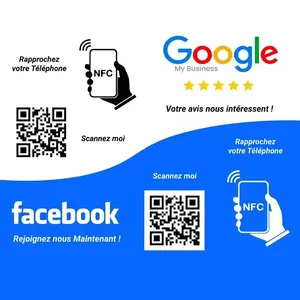 Rapprochez votre Téléphone

NFC

Google
My Business

Votre avis nous intéressent !

Scannez moi

Rapprochez votre Téléphone

Scannez moi

NFC

facebook
Rejoignez nous Maintenant !